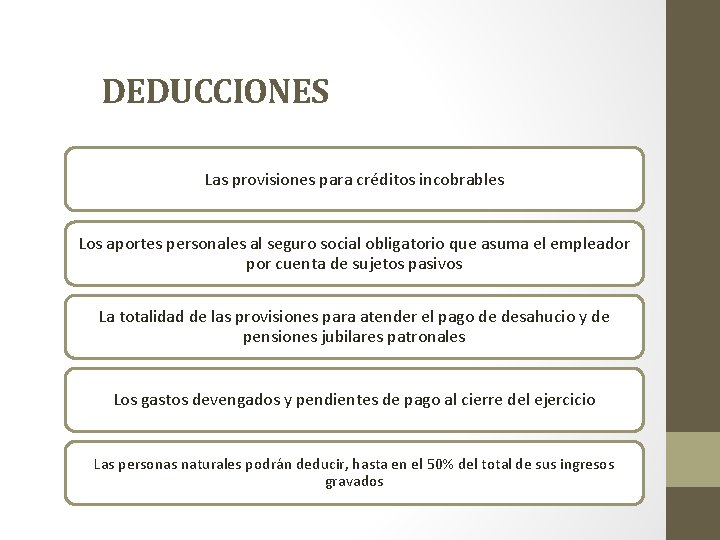 DEDUCCIONES

Las provisiones para créditos incobrables

Los aportes personales al seguro social obligatorio que asuma el empleador por cuenta de sujetos pasivos

La totalidad de las provisiones para atender el pago de desahucio y de pensiones jubilares patronales

Los gastos devengados y pendientes de pago al cierre del ejercicio

Las personas naturales podrán deducir, hasta en el 50% del total de sus ingresos gravados